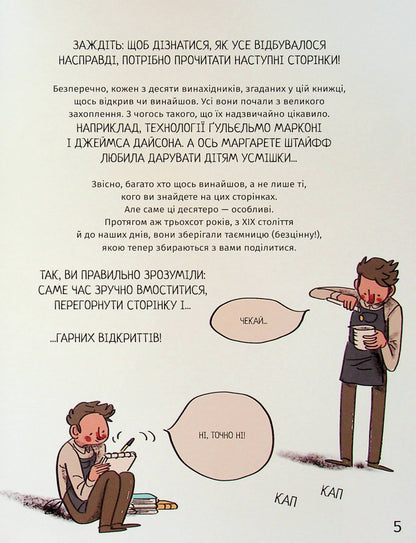 ЗАЖДІТЬ: ЩОБ ДІЗНАТИСЯ, ЯК УСЕ ВІДБУВАЛОСЯ НАСПРАВДІ, ПОТРІБНО ПРОЧИТАТИ НАСТУПНІ СТОРІНКИ!

Безперечно, кожен з десяти винахідників, згаданих у цій книжці, щось відкрив чи винайшов. Усі вони почали з великого захоплення. З чогось такого, що їх надзвичайно цікавило.
НАПРИКЛАД, ТЕХНОЛОГІЇ ҐУЛЬЄЛЬМО МАРКОНІ І ДЖЕЙМСА ДАЙСОНА. А ОСЬ МАРГАРЕТЕ ШТАЙФФ ЛЮБИЛА ДАРУВАТИ ДІТЯМ УСМІШКИ...

Звісно, багато хто щось винайшов, а не лише ті, кого ви знайдете на цих сторінках. Але саме ці десятеро — особливі. Протягом аж трьохсот років, з XIX століття й до наших днів, вони зберігали таємницю (безцінну!), якою тепер збираються з вами поділитися.

ТАК, ВИ ПРАВИЛЬНО ЗРОЗУМІЛИ: САМЕ ЧАС ЗРУЧНО ВМОСТИТИСЯ, ПЕРЕГОРНУТИ СТОРІНКУ І...

...ГАРНИХ ВІДКРИТТІВ!

ЧЕКАЙ...

НІ, ТОЧНО НІ!

КАП

КАП

5